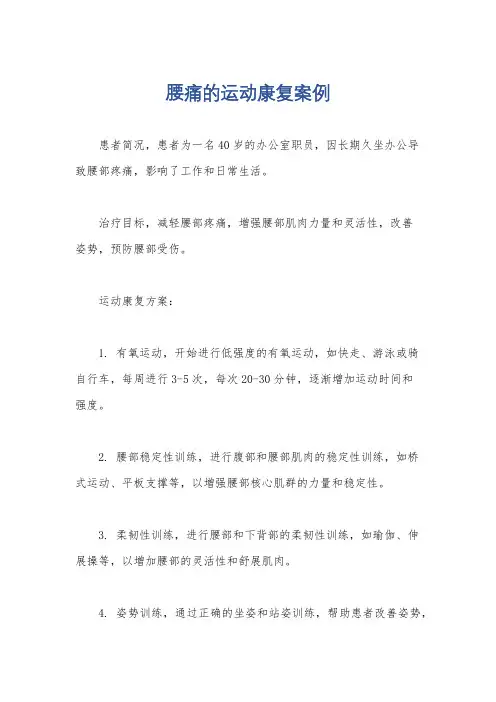 腰痛的运动康复案例

患者简况，患者为一名40岁的办公室职员，因长期久坐办公导致腰部疼痛，影响了工作和日常生活。

治疗目标，减轻腰部疼痛，增强腰部肌肉力量和灵活性，改善姿势，预防腰部受伤。

运动康复方案：

1. 有氧运动，开始进行低强度的有氧运动，如快走、游泳或骑自行车，每周进行3-5次，每次20-30分钟，逐渐增加运动时间和强度。

2. 腰部稳定性训练，进行腹部和腰部肌肉的稳定性训练，如桥式运动、平板支撑等，以增强腰部核心肌群的力量和稳定性。

3. 柔韧性训练，进行腰部和下背部的柔韧性训练，如瑜伽、伸展操等，以增加腰部的灵活性和舒展肌肉。

4. 姿势训练，通过正确的坐姿和站姿训练，帮助患者改善姿势，